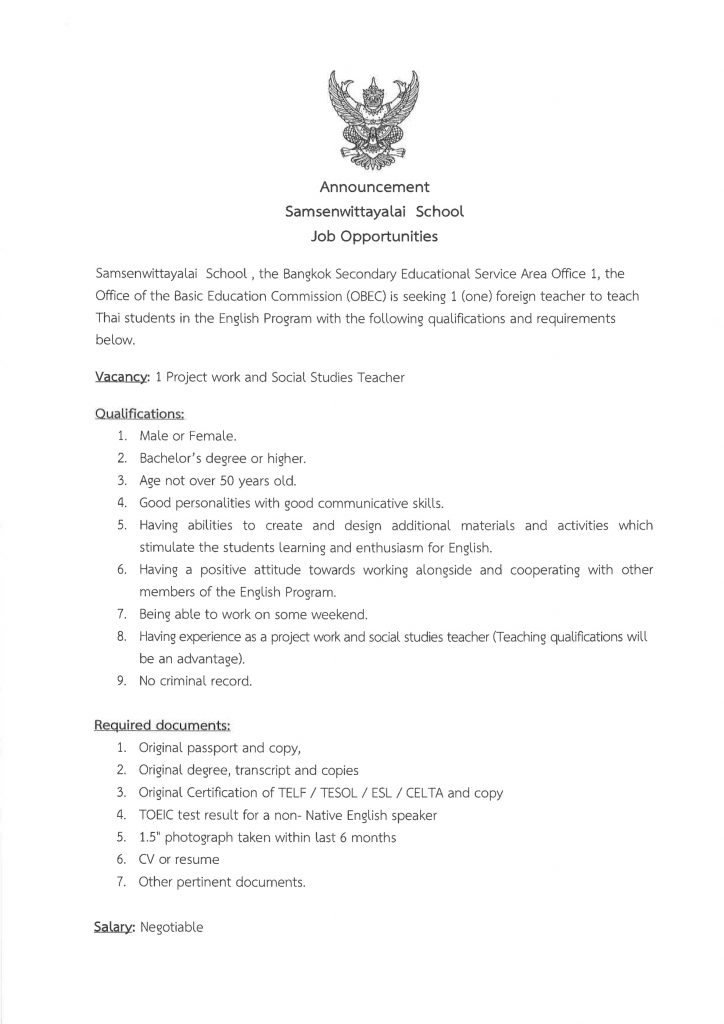 Announcement
Samsenwittayalai School
Job Opportunities

Samsenwittayalai School , the Bangkok Secondary Educational Service Area Office 1, the Office of the Basic Education Commission (OBEC) is seeking 1 (one) foreign teacher to teach Thai students in the English Program with the following qualifications and requirements below.

Vacancy: 1 Project work and Social Studies Teacher

Qualifications:
1. Male or Female.
2. Bachelor's degree or higher.
3. Age not over 50 years old.
4. Good personalities with good communicative skills.
5. Having abilities to create and design additional materials and activities which stimulate the students learning and enthusiasm for English.
6. Having a positive attitude towards working alongside and cooperating with other members of the English Program.
7. Being able to work on some weekend.
8. Having experience as a project work and social studies teacher (Teaching qualifications will be an advantage).
9. No criminal record.

Required documents:
1. Original passport and copy,
2. Original degree, transcript and copies
3. Original Certification of TELF / TESOL / ESL / CELTA and copy
4. TOEIC test result for a non- Native English speaker
5. 1.5" photograph taken within last 6 months
6. CV or resume
7. Other pertinent documents.

Salary: Negotiable